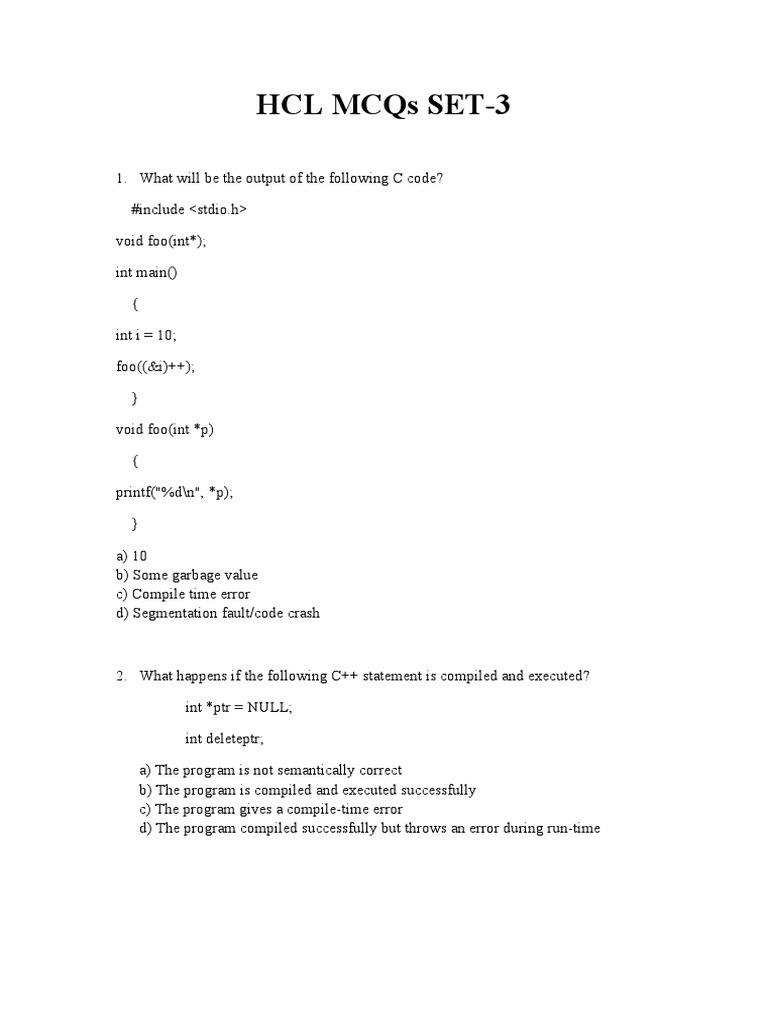 HCL MCQs SET-3

1. What will be the output of the following C code?

#include <stdio.h>

void foo(int*);

int main()

{

int i = 10;

foo((&i)++);

}

void foo(int *p)

{

printf("%d\n", *p);

}

a) 10
b) Some garbage value
c) Compile time error
d) Segmentation fault/code crash

2. What happens if the following C++ statement is compiled and executed?

int *ptr = NULL;

int deleteptr;

a) The program is not semantically correct
b) The program is compiled and executed successfully
c) The program gives a compile-time error
d) The program compiled successfully but throws an error during run-time